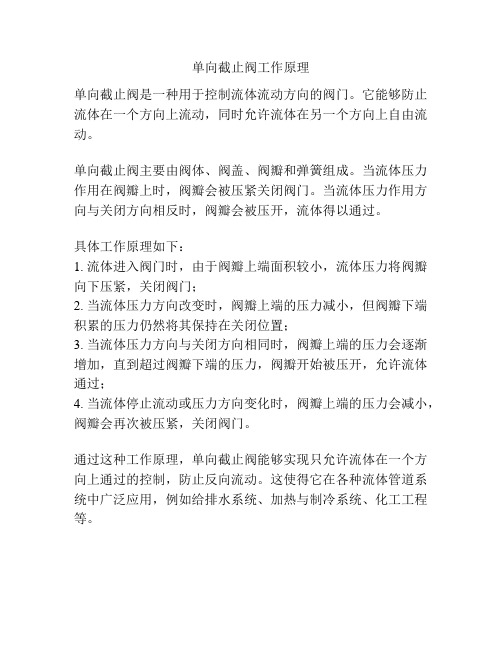 单向截止阀工作原理

单向截止阀是一种用于控制流体流动方向的阀门。它能够防止流体在一个方向上流动，同时允许流体在另一个方向上自由流动。

单向截止阀主要由阀体、阀盖、阀瓣和弹簧组成。当流体压力作用在阀瓣上时，阀瓣会被压紧关闭阀门。当流体压力作用方向与关闭方向相反时，阀瓣会被压开，流体得以通过。

具体工作原理如下：
1. 流体进入阀门时，由于阀瓣上端面积较小，流体压力将阀瓣向下压紧，关闭阀门；
2. 当流体压力方向改变时，阀瓣上端的压力减小，但阀瓣下端积累的压力仍然将其保持在关闭位置；
3. 当流体压力方向与关闭方向相同时，阀瓣上端的压力会逐渐增加，直到超过阀瓣下端的压力，阀瓣开始被压开，允许流体通过；
4. 当流体停止流动或压力方向变化时，阀瓣上端的压力会减小，阀瓣会再次被压紧，关闭阀门。

通过这种工作原理，单向截止阀能够实现只允许流体在一个方向上通过的控制，防止反向流动。这使得它在各种流体管道系统中广泛应用，例如给排水系统、加热与制冷系统、化工工程等。